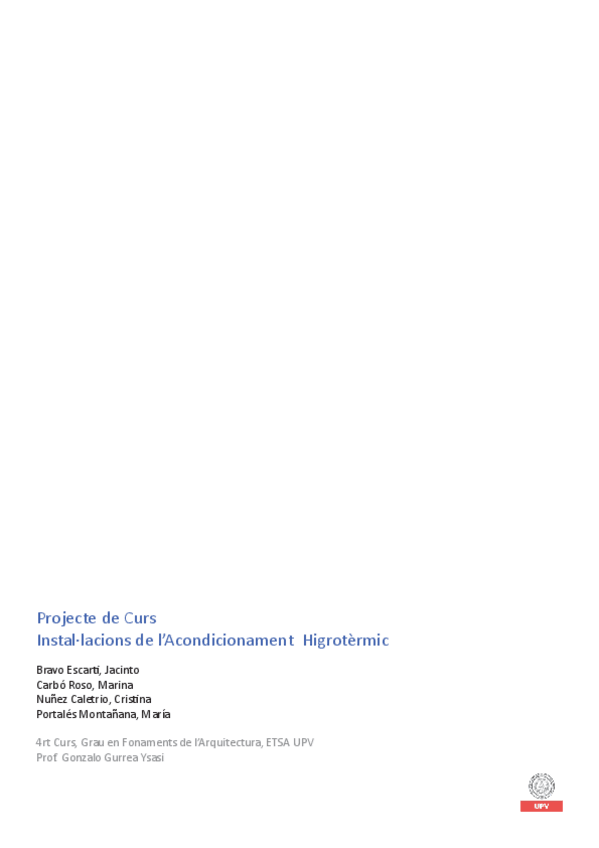 Projecte de Curs
Instal·lacions de l'Acondicionament Higrotèrmic

Bravo Escartí, Jacinto
Carbó Roso, Marina
Nuñez Caletrio, Cristina
Portalés Montañana, María

4rt Curs, Grau en Fonaments de l'Arquitectura, ETSA UPV
Prof. Gonzalo Gurrea Ysasi

UPV